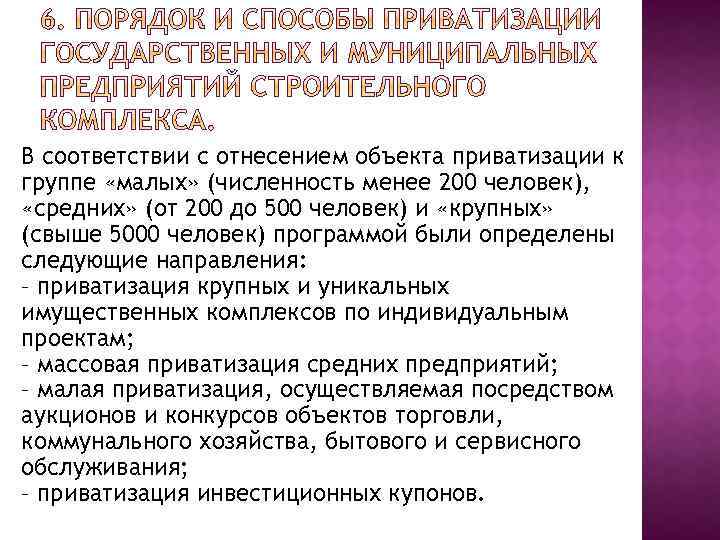 6. ПОРЯДОК И СПОСОБЫ ПРИВАТИЗАЦИИ ГОСУДАРСТВЕННЫХ И МУНИЦИПАЛЬНЫХ ПРЕДПРИЯТИЙ СТРОИТЕЛЬНОГО КОМПЛЕКСА.

В соответствии с отнесением объекта приватизации к группе «малых» (численность менее 200 человек), «средних» (от 200 до 500 человек) и «крупных» (свыше 5000 человек) программой были определены следующие направления:
- приватизация крупных и уникальных имущественных комплексов по индивидуальным проектам;
- массовая приватизация средних предприятий;
- малая приватизация, осуществляемая посредством аукционов и конкурсов объектов торговли, коммунального хозяйства, бытового и сервисного обслуживания;
- приватизация инвестиционных купонов.